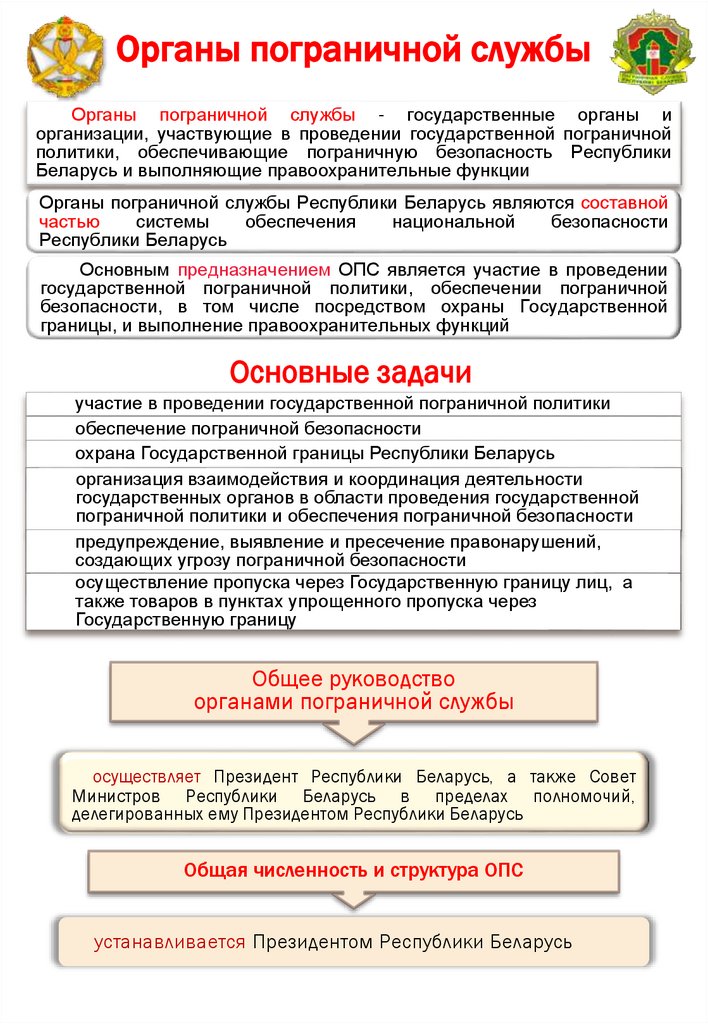 Органы пограничной службы

Органы пограничной службы - государственные органы и организации, участвующие в проведении государственной пограничной политики, обеспечивающие пограничную безопасность Республики Беларусь и выполняющие правоохранительные функции

Органы пограничной службы Республики Беларусь являются составной частью системы обеспечения национальной безопасности Республики Беларусь

Основным предназначением ОПС является участие в проведении государственной пограничной политики, обеспечении пограничной безопасности, в том числе посредством охраны Государственной границы, и выполнение правоохранительных функций

Основные задачи

участие в проведении государственной пограничной политики

обеспечение пограничной безопасности

охрана Государственной границы Республики Беларусь

организация взаимодействия и координация деятельности государственных органов в области проведения государственной пограничной политики и обеспечения пограничной безопасности

предупреждение, выявление и пресечение правонарушений, создающих угрозу пограничной безопасности

осуществление пропуска через Государственную границу лиц, а также товаров в пунктах упрощенного пропуска через Государственную границу

Общее руководство органами пограничной службы

осуществляет Президент Республики Беларусь, а также Совет Министров Республики Беларусь в пределах полномочий, делегированных ему Президентом Республики Беларусь

Общая численность и структура ОПС

устанавливается Президентом Республики Беларусь